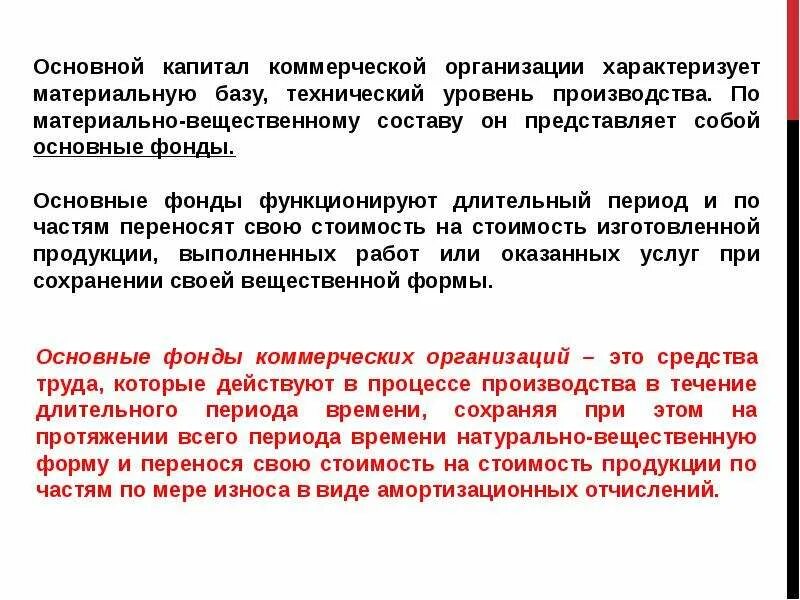 Основной капитал коммерческой организации характеризует материальную базу, технический уровень производства. По материально-вещественному составу он представляет собой основные фонды.

Основные фонды функционируют длительный период и по частям переносят свою стоимость на стоимость изготовленной продукции, выполненных работ или оказанных услуг при сохранении своей вещественной формы.

Основные фонды коммерческих организаций – это средства труда, которые действуют в процессе производства в течение длительного периода времени, сохраняя при этом на протяжении всего периода времени натурально-вещественную форму и перенося свою стоимость на стоимость продукции по частям по мере износа в виде амортизационных отчислений.